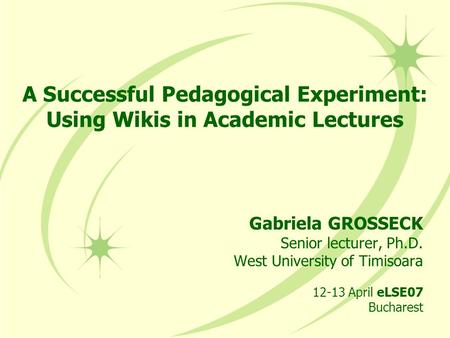 A Successful Pedagogical Experiment: Using Wikis in Academic Lectures

Gabriela GROSSECK
Senior lecturer, Ph.D.
West University of Timisoara

12-13 April eLSE07
Bucharest